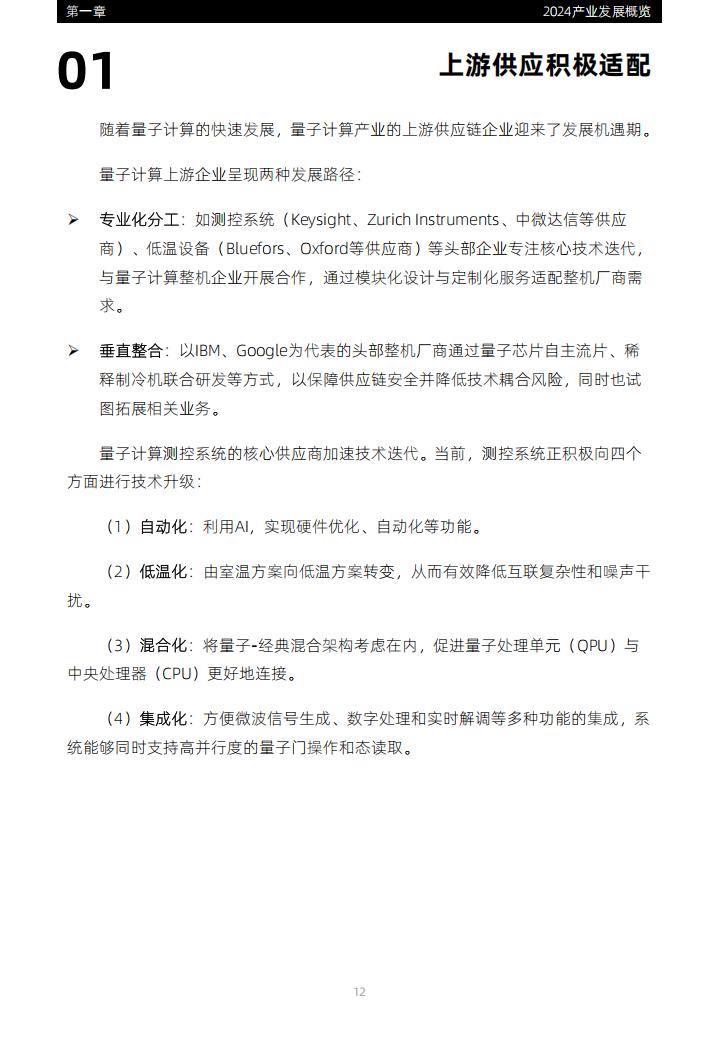 第一章

2024产业发展概览

01

上游供应积极适配

随着量子计算的快速发展，量子计算产业的上游供应链企业迎来了发展机遇期。

量子计算上游企业呈现两种发展路径：

➢ 专业化分工：如测控系统（Keysight、Zurich Instruments、中微达信等供应商）、低温设备（Bluefors、Oxford等供应商）等头部企业专注核心技术迭代，与量子计算整机企业开展合作，通过模块化设计与定制化服务适配整机厂商需求。

➢ 垂直整合：以IBM、Google为代表的头部整机厂商通过量子芯片自主流片、稀释制冷机联合研发等方式，以保障供应链安全并降低技术耦合风险，同时也试图拓展相关业务。

量子计算测控系统的核心供应商加速技术迭代。当前，测控系统正积极向四个方面进行技术升级：

（1）自动化：利用AI，实现硬件优化、自动化等功能。

（2）低温化：由室温方案向低温方案转变，从而有效降低互联复杂性和噪声干扰。

（3）混合化：将量子-经典混合架构考虑在内，促进量子处理单元（QPU）与中央处理器（CPU）更好地连接。

（4）集成化：方便微波信号生成、数字处理和实时解调等多种功能的集成，系统能够同时支持高并行度的量子门操作和态读取。

12